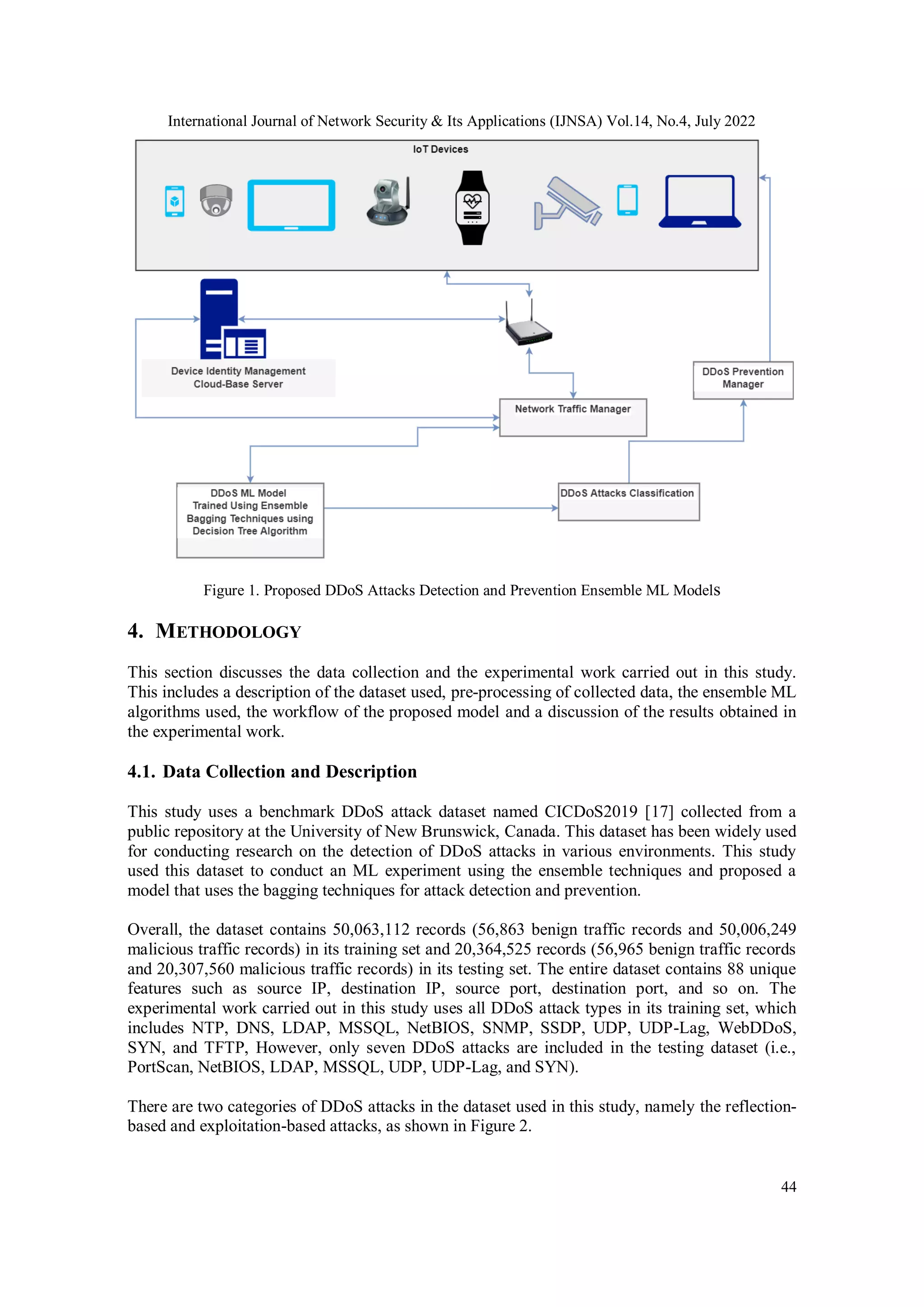 International Journal of Network Security & Its Applications (IJNSA) Vol.14, No.4, July 2022

IoT Devices

Device Identity Management Cloud-Base Server

DDoS Prevention Manager

Network Traffic Manager

DDoS ML Model Trained Using Ensemble Bagging Techniques using Decision Tree Algorithm

DDoS Attacks Classification

Figure 1. Proposed DDoS Attacks Detection and Prevention Ensemble ML Models

4. METHODOLOGY

This section discusses the data collection and the experimental work carried out in this study. This includes a description of the dataset used, pre-processing of collected data, the ensemble ML algorithms used, the workflow of the proposed model and a discussion of the results obtained in the experimental work.

4.1. Data Collection and Description

This study uses a benchmark DDoS attack dataset named CICDoS2019 [17] collected from a public repository at the University of New Brunswick, Canada. This dataset has been widely used for conducting research on the detection of DDoS attacks in various environments. This study used this dataset to conduct an ML experiment using the ensemble techniques and proposed a model that uses the bagging techniques for attack detection and prevention.

Overall, the dataset contains 50,063,112 records (56,863 benign traffic records and 50,006,249 malicious traffic records) in its training set and 20,364,525 records (56,965 benign traffic records and 20,307,560 malicious traffic records) in its testing set. The entire dataset contains 88 unique features such as source IP, destination IP, source port, destination port, and so on. The experimental work carried out in this study uses all DDoS attack types in its training set, which includes NTP, DNS, LDAP, MSSQL, NetBIOS, SNMP, SSDP, UDP, UDP-Lag, WebDDoS, SYN, and TFTP, However, only seven DDoS attacks are included in the testing dataset (i.e., PortScan, NetBIOS, LDAP, MSSQL, UDP, UDP-Lag, and SYN).

There are two categories of DDoS attacks in the dataset used in this study, namely the reflection-based and exploitation-based attacks, as shown in Figure 2.

44